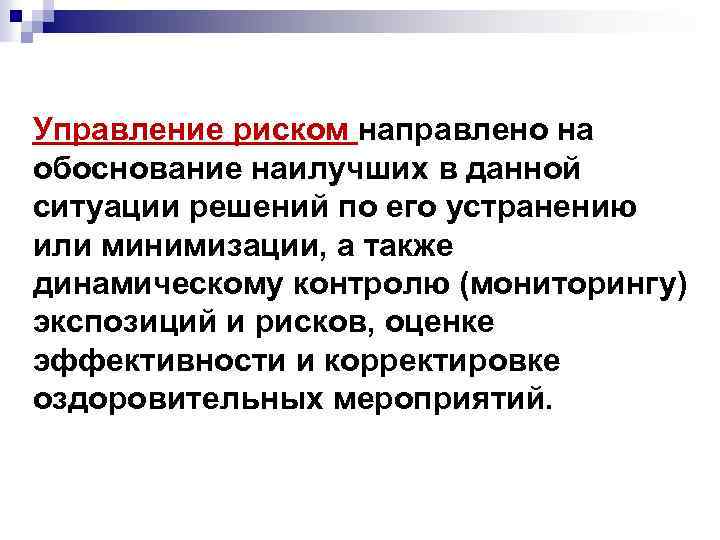 Управление риском направлено на обоснование наилучших в данной ситуации решений по его устранению или минимизации, а также динамическому контролю (мониторингу) экспозиций и рисков, оценке эффективности и корректировке оздоровительных мероприятий.